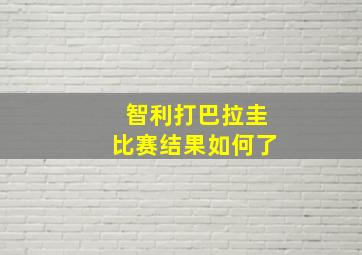 智利打巴拉圭
比赛结果如何了